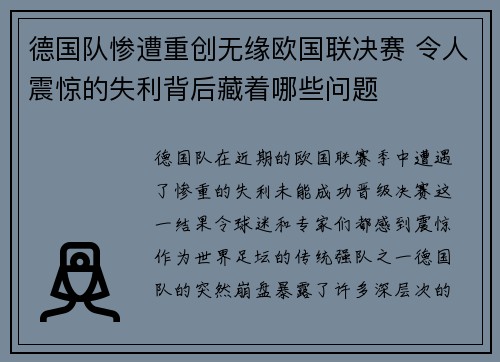 德国队惨遭重创无缘欧国联决赛 令人震惊的失利背后藏着哪些问题

德国队在近期的欧国联赛季中遭遇了惨重的失利未能成功晋级决赛这一结果令球迷和专家们都感到震惊作为世界足坛的传统强队之一德国队的突然崩盘暴露了许多深层次的